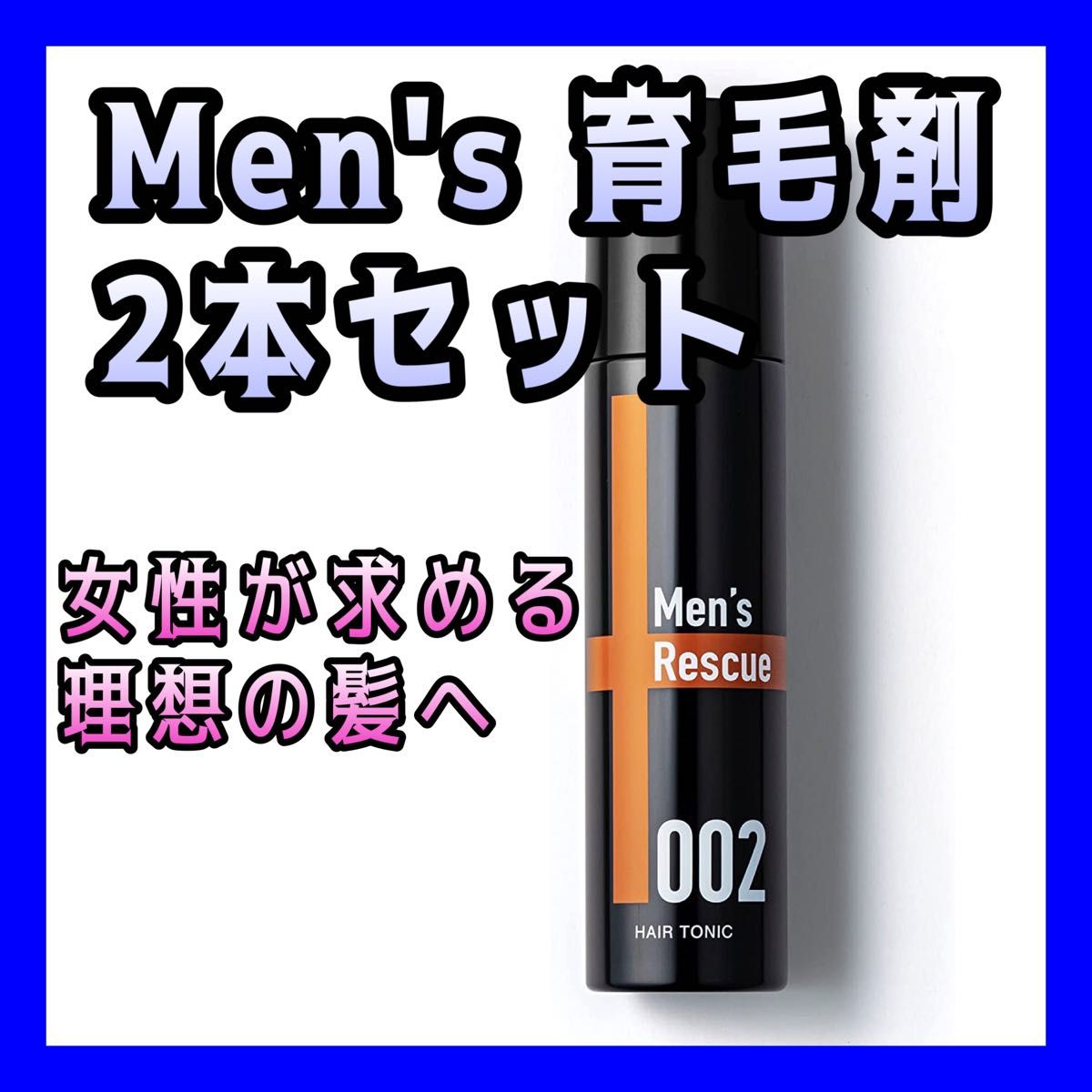 Men's 育毛剤
2本セット

女性が求める
理想の髪へ

Men's
Rescue

002
HAIR TONIC